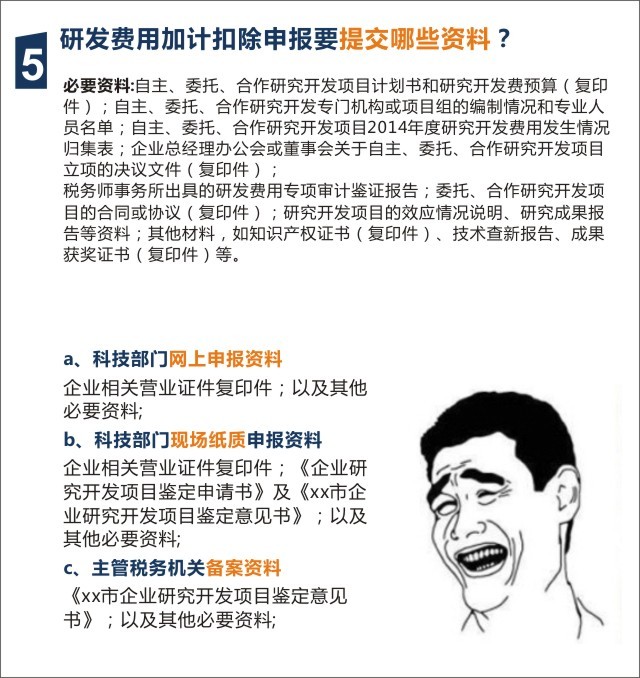 5

研发费用加计扣除申报要提交哪些资料？

必要资料:自主、委托、合作研究开发项目计划书和研究开发费预算（复印件）；自主、委托、合作研究开发专门机构或项目组的编制情况和专业人员名单；自主、委托、合作研究开发项目2014年度研究开发费用发生情况归集表；企业总经理办公会或董事会关于自主、委托、合作研究开发项目立项的决议文件（复印件）；
税务师事务所出具的研发费用专项审计鉴证报告；委托、合作研究开发项目的合同或协议（复印件）；研究开发项目的效应情况说明、研究成果报告等资料；其他材料，如知识产权证书（复印件）、技术查新报告、成果获奖证书（复印件）等。

a、科技部门网上申报资料

企业相关营业证件复印件；以及其他必要资料;

b、科技部门现场纸质申报资料

企业相关营业证件复印件；《企业研究开发项目鉴定申请书》及《xx市企业研究开发项目鉴定意见书》；以及其他必要资料;

c、主管税务机关备案资料

《xx市企业研究开发项目鉴定意见书》；以及其他必要资料;